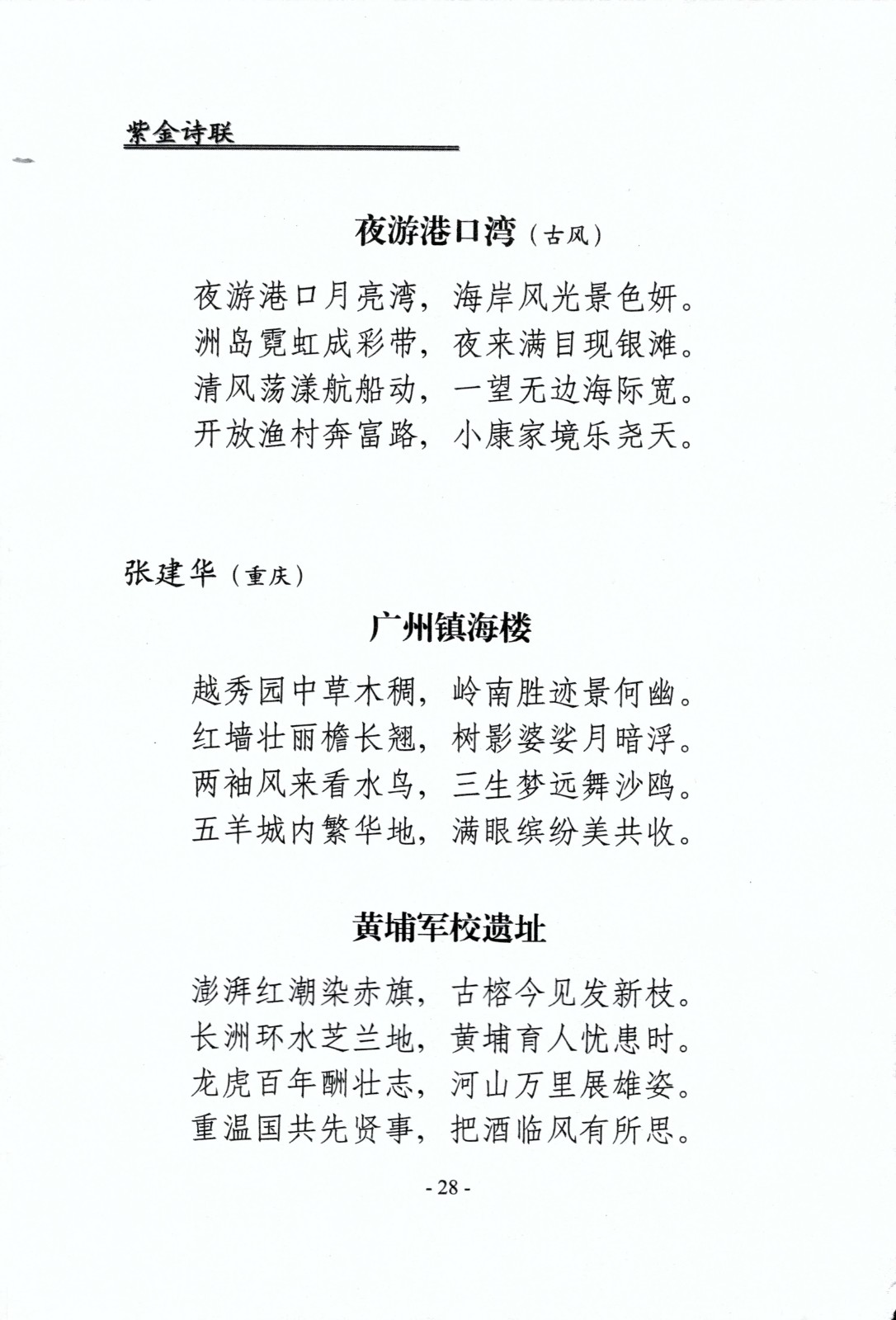 紫金诗联

夜游港口湾（古风）

夜游港口月亮湾，海岸风光景色妍。
洲岛霓虹成彩带，夜来满目现银滩。
清风荡漾航船动，一望无边海际宽。
开放渔村奔富路，小康家境乐尧天。

张建华（重庆）

广州镇海楼

越秀园中草木稠，岭南胜迹景何幽。
红墙壮丽檐长翘，树影婆娑月暗浮。
两袖风来看水鸟，三生梦远舞沙鸥。
五羊城内繁华地，满眼缤纷美共收。

黄埔军校遗址

澎湃红潮染赤旗，古榕今见发新枝。
长洲环水芝兰地，黄埔育人忧患时。
龙虎百年酬壮志，河山万里展雄姿。
重温国共先贤事，把酒临风有所思。

- 28 -